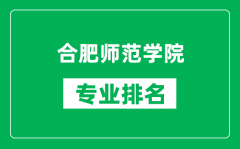 合肥师范学院

专业排名